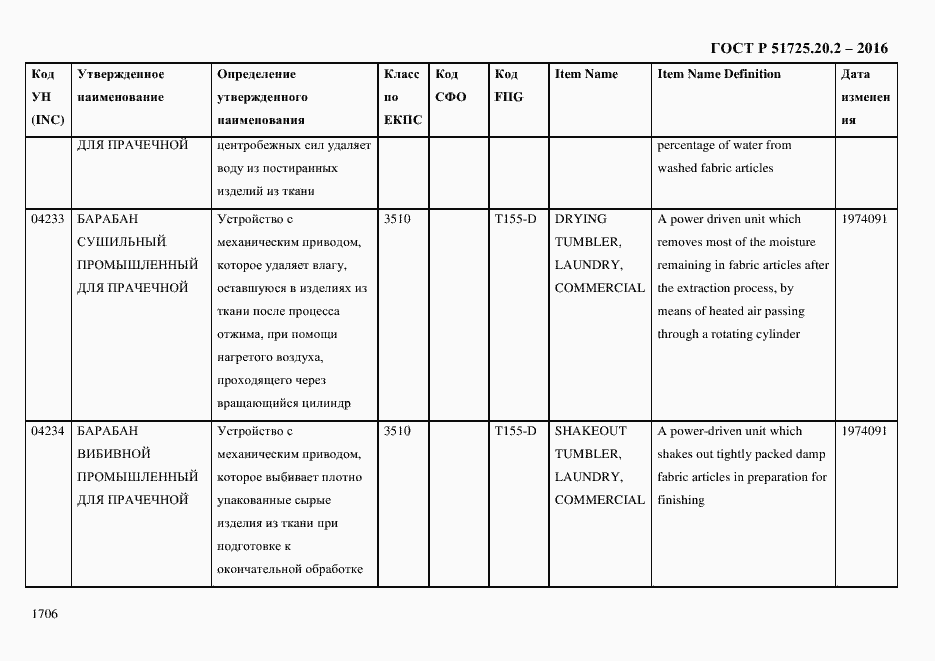 ГОСТ Р 51725.20.2 – 2016

| Код УН (INC) | Утвержденное наименование | Определение утвержденного наименования | Класс по ЕКПС | Код СФО | Код FIIG | Item Name | Item Name Definition | Дата изменения |
|---|---|---|---|---|---|---|---|---|
| | ДЛЯ ПРАЧЕЧНОЙ | центробежных сил удаляет воду из постиранных изделий из ткани | | | | | percentage of water from washed fabric articles | |
| 04233 | БАРАБАН СУШИЛЬНЫЙ ПРОМЫШЛЕННЫЙ ДЛЯ ПРАЧЕЧНОЙ | Устройство с механическим приводом, которое удаляет влагу, оставшуюся в изделиях из ткани после процесса отжима, при помощи нагретого воздуха, проходящего через вращающийся цилиндр | 3510 | | T155-D | DRYING TUMBLER, LAUNDRY, COMMERCIAL | A power driven unit which removes most of the moisture remaining in fabric articles after the extraction process, by means of heated air passing through a rotating cylinder | 1974091 |
| 04234 | БАРАБАН ВИБИВНОЙ ПРОМЫШЛЕННЫЙ ДЛЯ ПРАЧЕЧНОЙ | Устройство с механическим приводом, которое выбивает плотно упакованные сырые изделия из ткани при подготовке к окончательной обработке | 3510 | | T155-D | SHAKEOUT TUMBLER, LAUNDRY, COMMERCIAL | A power-driven unit which shakes out tightly packed damp fabric articles in preparation for finishing | 1974091 |

1706